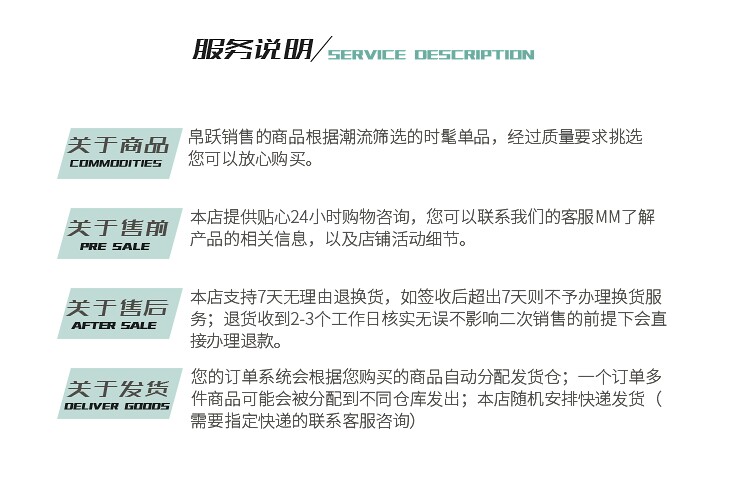 服务说明/SERVICE DESCRIPTION

关于商品
COMMODITIES

帛跃销售的商品根据潮流筛选的时髦单品，经过质量要求挑选您可以放心购买。

关于售前
PRE SALE

本店提供贴心24小时购物咨询，您可以联系我们的客服MM了解产品的相关信息，以及店铺活动细节。

关于售后
AFTER SALE

本店支持7天无理由退换货，如签收后超出7天则不予办理换货服务；退货收到2-3个工作日核实无误不影响二次销售的前提下会直接办理退款。

关于发货
DELIVER GOODS

您的订单系统会根据您购买的商品自动分配发货仓；一个订单多件商品可能会被分配到不同仓库发出；本店随机安排快递发货（需要指定快递的联系客服咨询）